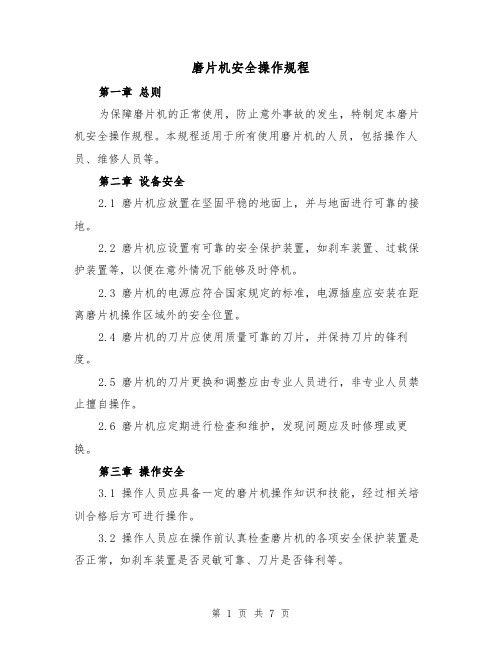 磨片机安全操作规程

第一章 总则

为保障磨片机的正常使用，防止意外事故的发生，特制定本磨片机安全操作规程。本规程适用于所有使用磨片机的人员，包括操作人员、维修人员等。

第二章 设备安全

2.1 磨片机应放置在坚固平稳的地面上，并与地面进行可靠的接地。

2.2 磨片机应设置有可靠的安全保护装置，如刹车装置、过载保护装置等，以便在意外情况下能够及时停机。

2.3 磨片机的电源应符合国家规定的标准，电源插座应安装在距离磨片机操作区域外的安全位置。

2.4 磨片机的刀片应使用质量可靠的刀片，并保持刀片的锋利度。

2.5 磨片机的刀片更换和调整应由专业人员进行，非专业人员禁止擅自操作。

2.6 磨片机应定期进行检查和维护，发现问题应及时修理或更换。

第三章 操作安全

3.1 操作人员应具备一定的磨片机操作知识和技能，经过相关培训合格后方可进行操作。

3.2 操作人员应在操作前认真检查磨片机的各项安全保护装置是否正常，如刹车装置是否灵敏可靠、刀片是否锋利等。

第 1 页 共 7 页